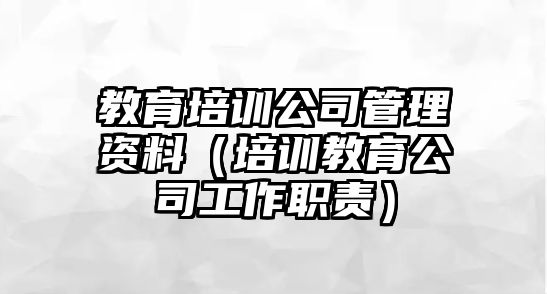 教育培训公司管理资料（培训教育公司工作职责）